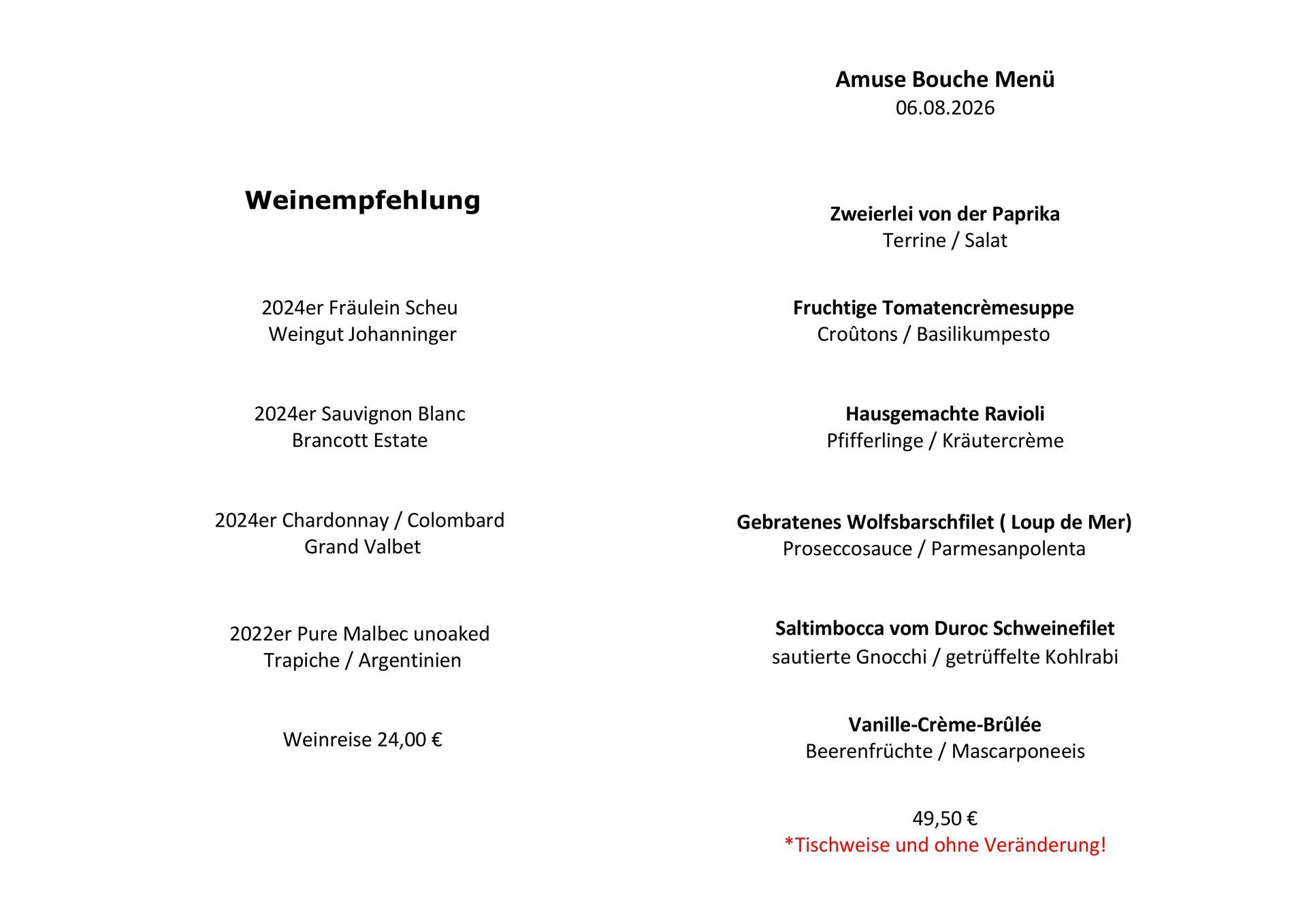 Weinempfehlung

2024er Fräulein Scheu
Weingut Johanninger

2024er Sauvignon Blanc
Brancott Estate

2024er Chardonnay / Colombard
Grand Valbet

2022er Pure Malbec unoaked
Trapiche / Argentinien

Weinreise 24,00 €

Amuse Bouche Menü
06.08.2026

Zweierlei von der Paprika
Terrine / Salat

Fruchtige Tomatencrèmesuppe
Croûtons / Basilikumpesto

Hausgemachte Ravioli
Pfifferlinge / Kräutercrème

Gebratenes Wolfsbarschfilet ( Loup de Mer)
Proseccosauce / Parmesanpolenta

Saltimbocca vom Duroc Schweinefilet
sautierte Gnocchi / getrüffelte Kohlrabi

Vanille-Crème-Brûlée
Beerenfrüchte / Mascarponeeis

49,50 €
*Tischweise und ohne Veränderung!